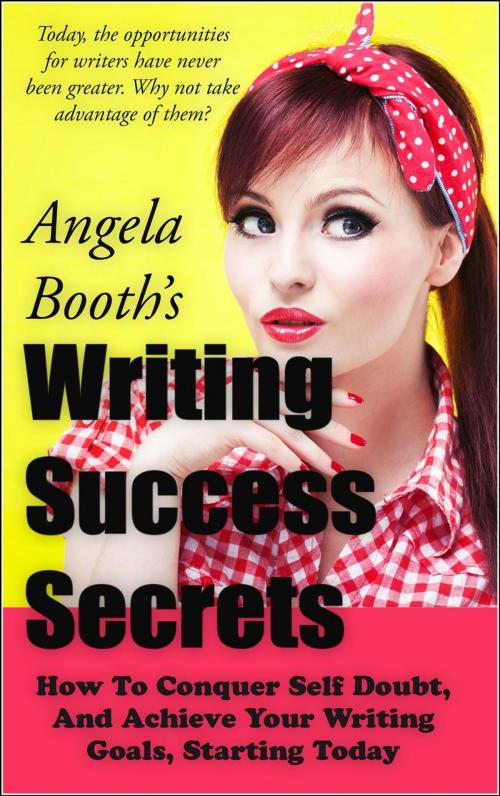 Today, the opportunities for writers have never been greater. Why not take advantage of them?

Angela Booth's

Writing Success Secrets

How To Conquer Self Doubt, And Achieve Your Writing Goals, Starting Today